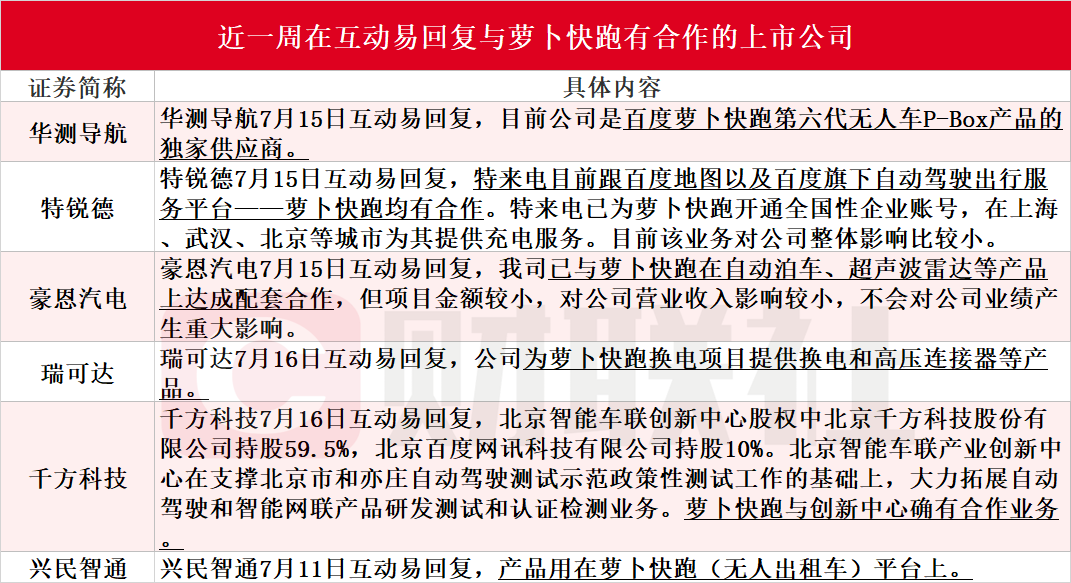 近一周在互动易回复与萝卜快跑有合作的上市公司

| 证券简称 | 具体内容 |
|---|---|
| 华测导航 | 华测导航7月15日互动易回复，目前公司是百度萝卜快跑第六代无人车P-Box产品的独家供应商。 |
| 特锐德 | 特锐德7月15日互动易回复，特来电目前跟百度地图以及百度旗下自动驾驶出行服务平台——萝卜快跑均有合作。特来电已为萝卜快跑开通全国性企业账号，在上海、武汉、北京等城市为其提供充电服务。目前该业务对公司整体影响比较小。 |
| 豪恩汽电 | 豪恩汽电7月15日互动易回复，我司已与萝卜快跑在自动泊车、超声波雷达等产品上达成配套合作，但项目金额较小，对公司营业收入影响较小，不会对公司业绩产生重大影响。 |
| 瑞可达 | 瑞可达7月16日互动易回复，公司为萝卜快跑换电项目提供换电和高压连接器等产品。 |
| 千方科技 | 千方科技7月16日互动易回复，北京智能车联创新中心股权中北京千方科技股份有限公司持股59.5%，北京百度网讯科技有限公司持股10%。北京智能车联产业创新中心在支撑北京市和亦庄自动驾驶测试示范政策性测试工作的基础上，大力拓展自动驾驶和智能网联产品研发测试和认证检测业务。萝卜快跑与创新中心确有合作业务。 |
| 兴民智通 | 兴民智通7月11日互动易回复，产品用在萝卜快跑（无人出租车）平台上。 |

财联社